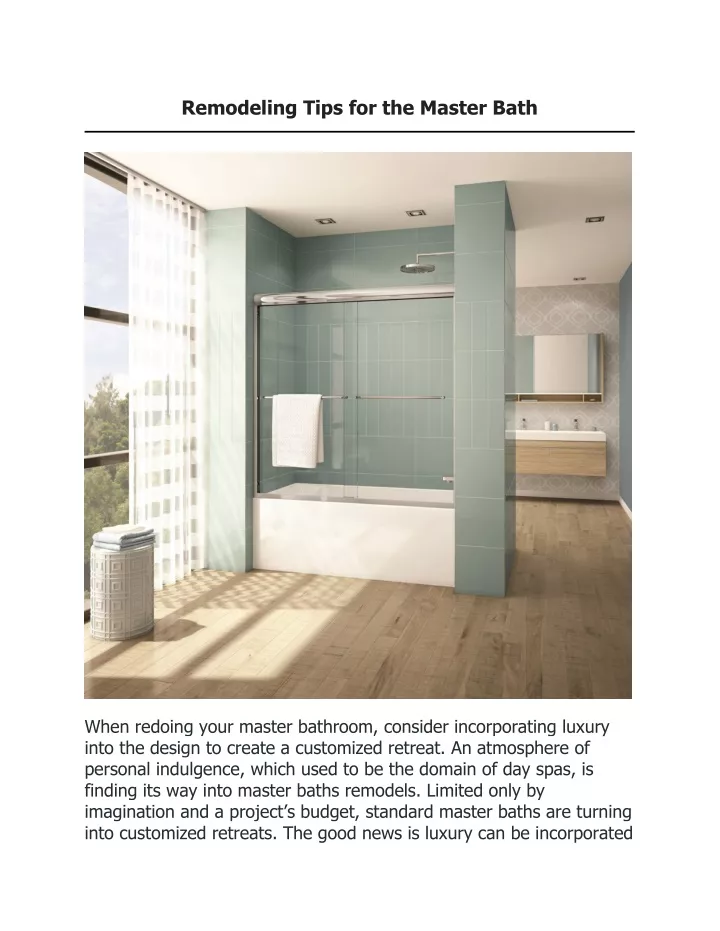 Remodeling Tips for the Master Bath

When redoing your master bathroom, consider incorporating luxury into the design to create a customized retreat. An atmosphere of personal indulgence, which used to be the domain of day spas, is finding its way into master baths remodels. Limited only by imagination and a project's budget, standard master baths are turning into customized retreats. The good news is luxury can be incorporated